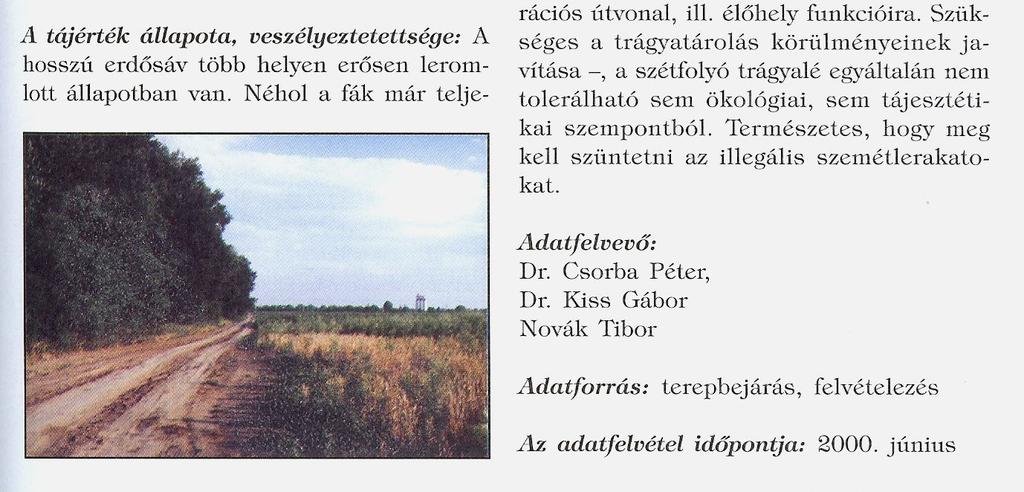 A tájérték állapota, veszélyeztetettsége: A hosszú erdősáv több helyen erősen leromlott állapotban van. Néhol a fák már telje-

rációs útvonal, ill. élőhely funkcióira. Szükséges a trágyatárolás körülményeinek javítása –, a szétfolyó trágyalé egyáltalán nem tolerálható sem ökológiai, sem tájesztétikai szempontból. Természetes, hogy meg kell szüntetni az illegális szemétlerakatokat.

Adatfelvevő:
Dr. Csorba Péter,
Dr. Kiss Gábor
Novák Tibor

Adatforrás: terepbejárás, felvételezés

Az adatfelvétel időpontja: 2000. június